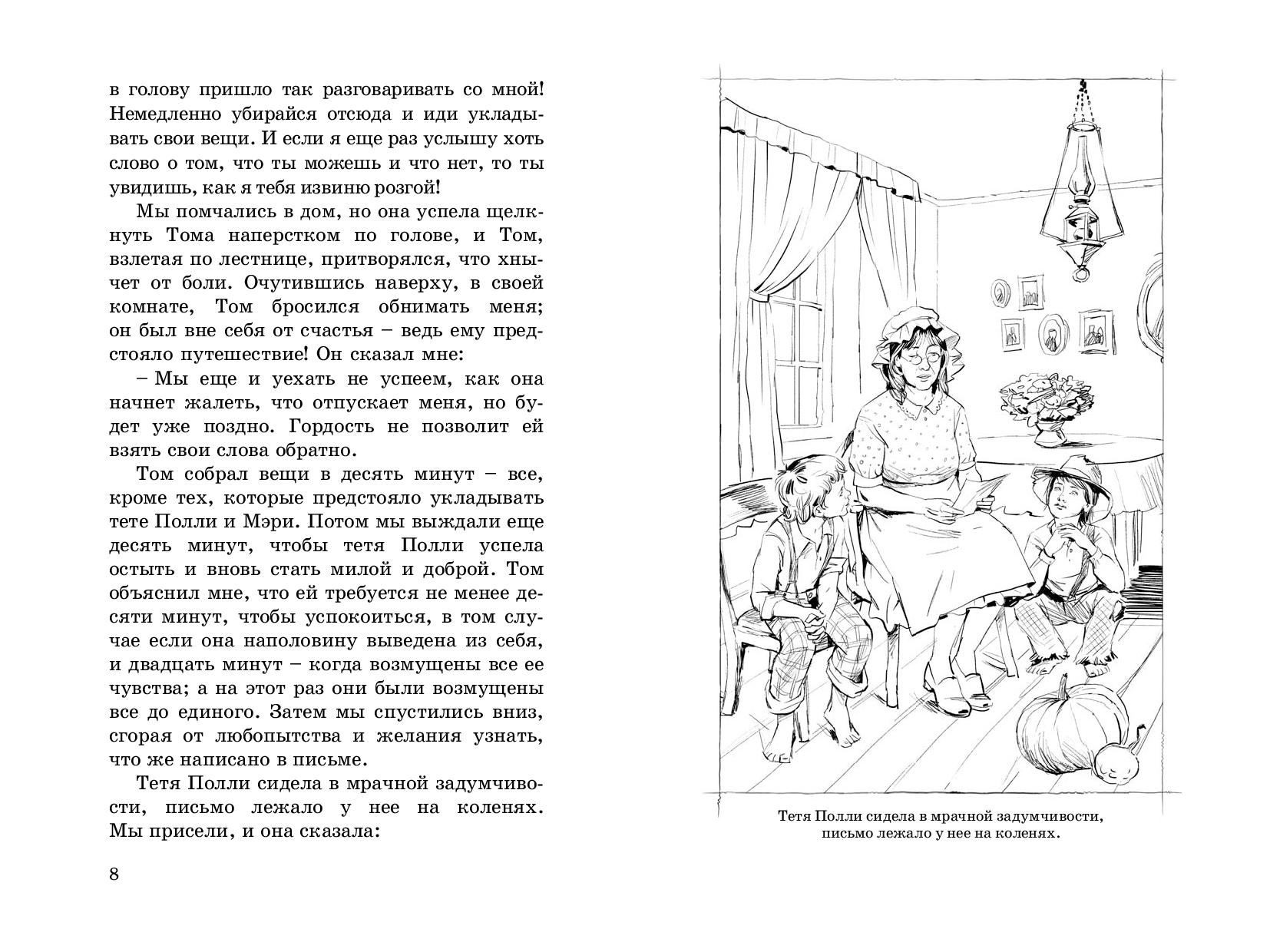 в голову пришло так разговаривать со мной! Немедленно убирайся отсюда и иди укладывать свои вещи. И если я еще раз услышу хоть слово о том, что ты можешь и что нет, то ты увидишь, как я тебя извиню розгой!

Мы помчались в дом, но она успела щелкнуть Тома наперстком по голове, и Том, взлетая по лестнице, притворялся, что хнычет от боли. Очутившись наверху, в своей комнате, Том бросился обнимать меня; он был вне себя от счастья – ведь ему предстояло путешествие! Он сказал мне:

– Мы еще и уехать не успеем, как она начнет жалеть, что отпускает меня, но будет уже поздно. Гордость не позволит ей взять свои слова обратно.

Том собрал вещи в десять минут – все, кроме тех, которые предстояло укладывать тете Полли и Мэри. Потом мы выждали еще десять минут, чтобы тетя Полли успела остыть и вновь стать милой и доброй. Том объяснил мне, что ей требуется не менее десяти минут, чтобы успокоиться, в том случае если она наполовину выведена из себя, и двадцать минут – когда возмущены все ее чувства; а на этот раз они были возмущены все до единого. Затем мы спустились вниз, сгорая от любопытства и желания узнать, что же написано в письме.

Тетя Полли сидела в мрачной задумчивости, письмо лежало у нее на коленях. Мы присели, и она сказала:

8

Тетя Полли сидела в мрачной задумчивости, письмо лежало у нее на коленях.